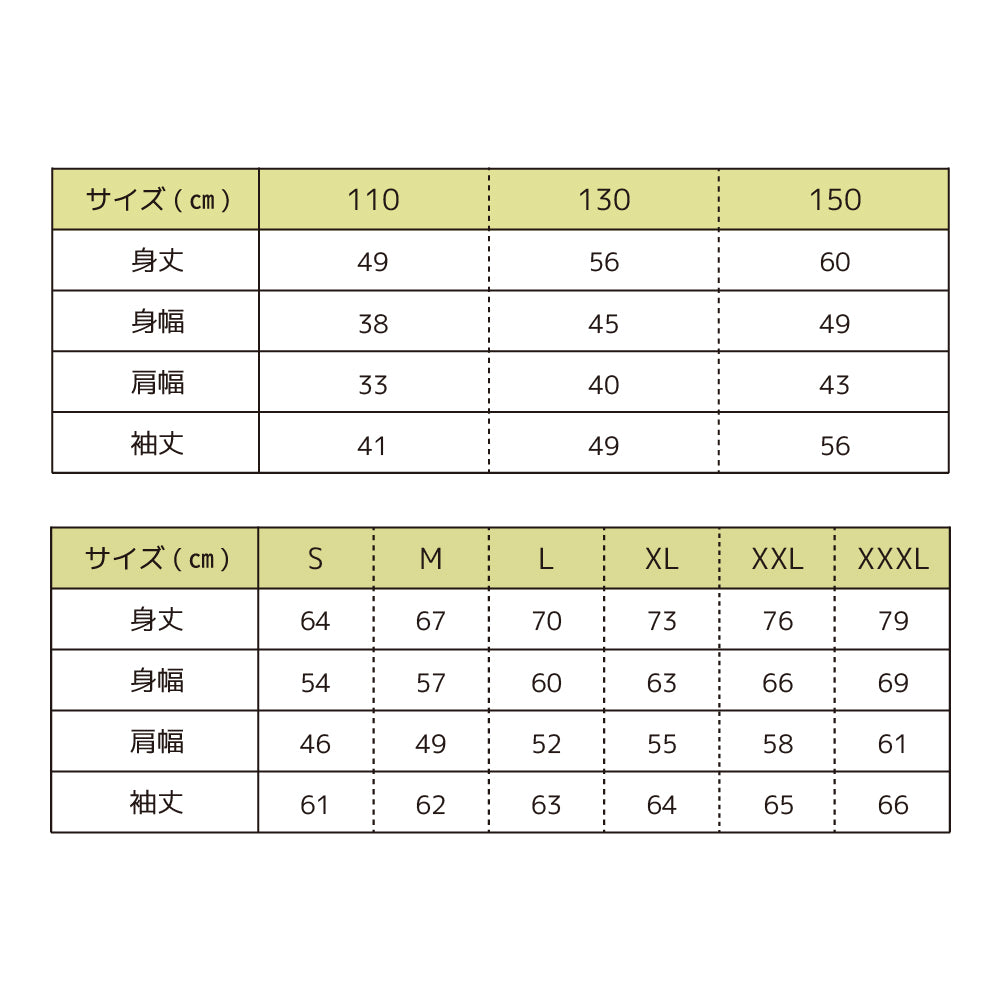 | サイズ（cm） | 110 | 130 | 150 |
|---|---|---|---|
| 身丈 | 49 | 56 | 60 |
| 身幅 | 38 | 45 | 49 |
| 肩幅 | 33 | 40 | 43 |
| 袖丈 | 41 | 49 | 56 |

| サイズ（cm） | S | M | L | XL | XXL | XXXL |
|---|---|---|---|---|---|---|
| 身丈 | 64 | 67 | 70 | 73 | 76 | 79 |
| 身幅 | 54 | 57 | 60 | 63 | 66 | 69 |
| 肩幅 | 46 | 49 | 52 | 55 | 58 | 61 |
| 袖丈 | 61 | 62 | 63 | 64 | 65 | 66 |